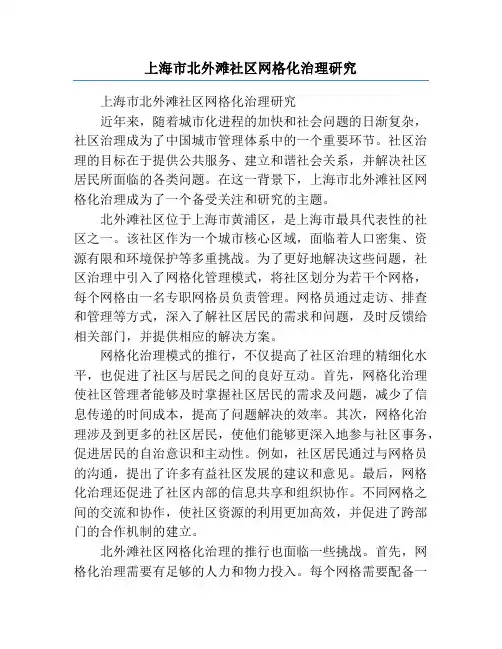 上海市北外滩社区网格化治理研究

上海市北外滩社区网格化治理研究

近年来，随着城市化进程的加快和社会问题的日渐复杂，社区治理成为了中国城市管理体系中的一个重要环节。社区治理的目标在于提供公共服务、建立和谐社会关系，并解决社区居民所面临的各类问题。在这一背景下，上海市北外滩社区网格化治理成为了一个备受关注和研究的主题。

北外滩社区位于上海市黄浦区，是上海市最具代表性的社区之一。该社区作为一个城市核心区域，面临着人口密集、资源有限和环境保护等多重挑战。为了更好地解决这些问题，社区治理中引入了网格化管理模式，将社区划分为若干个网格，每个网格由一名专职网格员负责管理。网格员通过走访、排查和管理等方式，深入了解社区居民的需求和问题，及时反馈给相关部门，并提供相应的解决方案。

网格化治理模式的推行，不仅提高了社区治理的精细化水平，也促进了社区与居民之间的良好互动。首先，网格化治理使社区管理者能够及时掌握社区居民的需求及问题，减少了信息传递的时间成本，提高了问题解决的效率。其次，网格化治理涉及到更多的社区居民，使他们能够更深入地参与社区事务，促进居民的自治意识和主动性。例如，社区居民通过与网格员的沟通，提出了许多有益社区发展的建议和意见。最后，网格化治理还促进了社区内部的信息共享和组织协作。不同网格之间的交流和协作，使社区资源的利用更加高效，并促进了跨部门的合作机制的建立。

北外滩社区网格化治理的推行也面临一些挑战。首先，网格化治理需要有足够的人力和物力投入。每个网格需要配备一